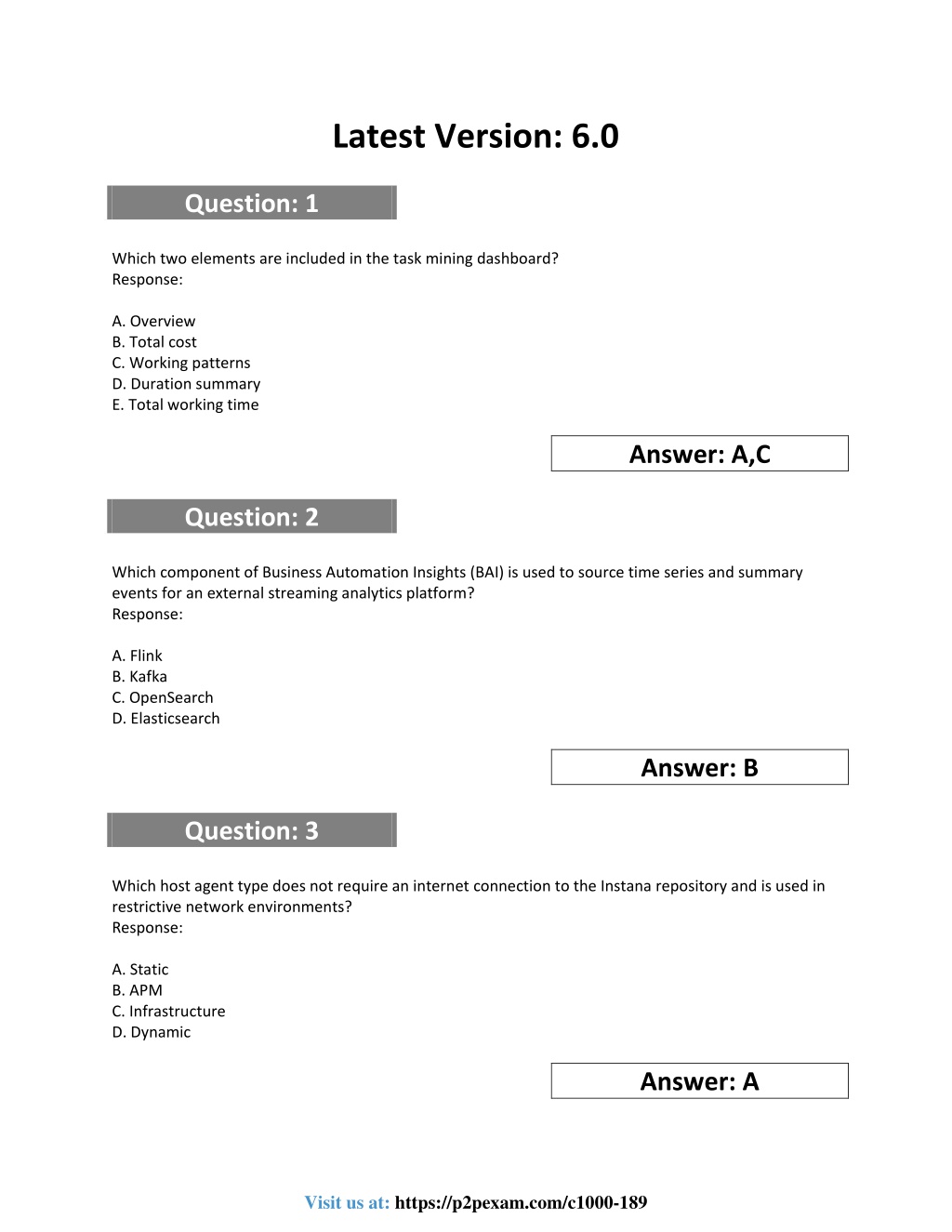 Latest Version: 6.0

Question: 1

Which two elements are included in the task mining dashboard?
Response:

A. Overview
B. Total cost
C. Working patterns
D. Duration summary
E. Total working time

Answer: A,C

Question: 2

Which component of Business Automation Insights (BAI) is used to source time series and summary events for an external streaming analytics platform?
Response:

A. Flink
B. Kafka
C. OpenSearch
D. Elasticsearch

Answer: B

Question: 3

Which host agent type does not require an internet connection to the Instana repository and is used in restrictive network environments?
Response:

A. Static
B. APM
C. Infrastructure
D. Dynamic

Answer: A

Visit us at: https://p2pexam.com/c1000-189